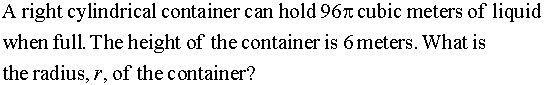 A right cylindrical container can hold $96\pi$ cubic meters of liquid when full. The height of the container is 6 meters. What is the radius, $r$, of the container?